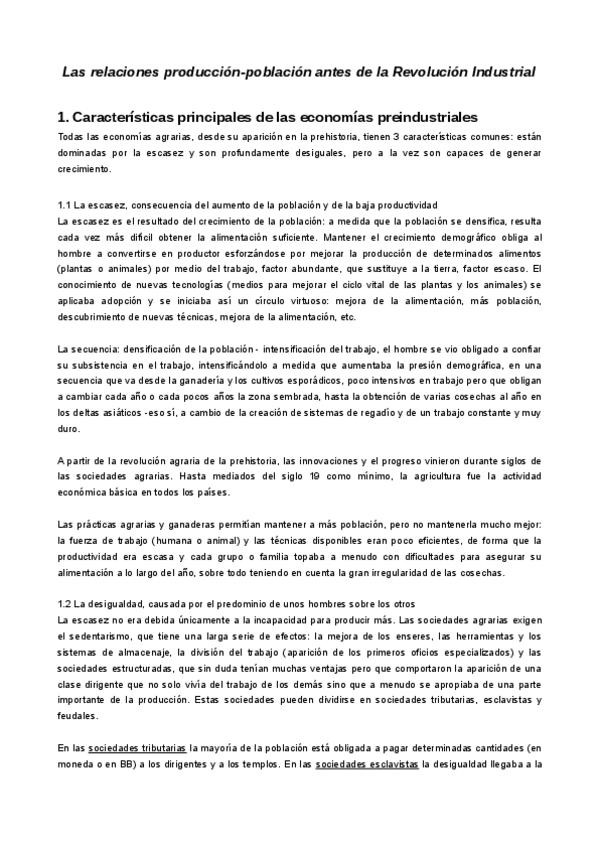 Las relaciones producción-población antes de la Revolución Industrial

1. Características principales de las economías preindustriales

Todas las economías agrarias, desde su aparición en la prehistoria, tienen 3 características comunes: están dominadas por la escasez y son profundamente desiguales, pero a la vez son capaces de generar crecimiento.

1.1 La escasez, consecuencia del aumento de la población y de la baja productividad

La escasez es el resultado del crecimiento de la población: a medida que la población se densifica, resulta cada vez más difícil obtener la alimentación suficiente. Mantener el crecimiento demográfico obliga al hombre a convertirse en productor esforzándose por mejorar la producción de determinados alimentos (plantas o animales) por medio del trabajo, factor abundante, que sustituye a la tierra, factor escaso. El conocimiento de nuevas tecnologías (medios para mejorar el ciclo vital de las plantas y los animales) se aplicaba adopción y se iniciaba así un círculo virtuoso: mejora de la alimentación, más población, descubrimiento de nuevas técnicas, mejora de la alimentación, etc.

La secuencia: densificación de la población - intensificación del trabajo, el hombre se vio obligado a confiar su subsistencia en el trabajo, intensificándolo a medida que aumentaba la presión demográfica, en una secuencia que va desde la ganadería y los cultivos esporádicos, poco intensivos en trabajo pero que obligan a cambiar cada año o cada pocos años la zona sembrada, hasta la obtención de varias cosechas al año en los deltas asiáticos -eso sí, a cambio de la creación de sistemas de regadío y de un trabajo constante y muy duro.

A partir de la revolución agraria de la prehistoria, las innovaciones y el progreso vinieron durante siglos de las sociedades agrarias. Hasta mediados del siglo 19 como mínimo, la agricultura fue la actividad económica básica en todos los países.

Las prácticas agrarias y ganaderas permitían mantener a más población, pero no mantenerla mucho mejor: la fuerza de trabajo (humana o animal) y las técnicas disponibles eran poco eficientes, de forma que la productividad era escasa y cada grupo o familia topaba a menudo con dificultades para asegurar su alimentación a lo largo del año, sobre todo teniendo en cuenta la gran irregularidad de las cosechas.

1.2 La desigualdad, causada por el predominio de unos hombres sobre los otros

La escasez no era debida únicamente a la incapacidad para producir más. Las sociedades agrarias exigen el sedentarismo, que tiene una larga serie de efectos: la mejora de los enseres, las herramientas y los sistemas de almacenaje, la división del trabajo (aparición de los primeros oficios especializados) y las sociedades estructuradas, que sin duda tenían muchas ventajas pero que comportaron la aparición de una clase dirigente que no solo vivía del trabajo de los demás sino que a menudo se apropiaba de una parte importante de la producción. Estas sociedades pueden dividirse en sociedades tributarias, esclavistas y feudales.

En las sociedades tributarias la mayoría de la población está obligada a pagar determinadas cantidades (en moneda o en BB) a los dirigentes y a los templos. En las sociedades esclavistas la desigualdad llegaba a la